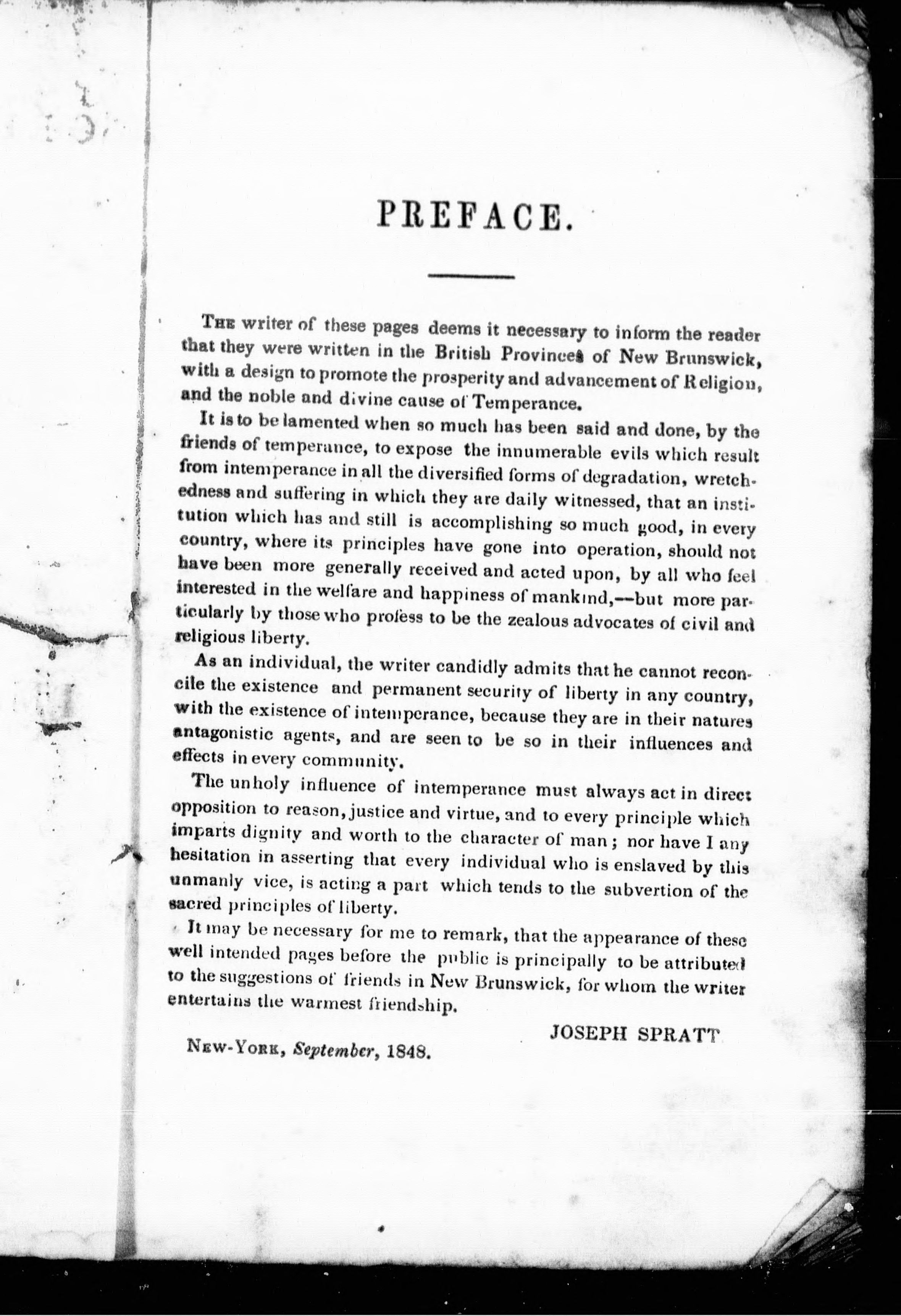 PREFACE.

The writer of these pages deems it necessary to inform the reader that they were written in the British Provinces of New Brunswick, with a design to promote the prosperity and advancement of Religion, and the noble and divine cause of Temperance.

It is to be lamented when so much has been said and done, by the friends of temperance, to expose the innumerable evils which result from intemperance in all the diversified forms of degradation, wretchedness and suffering in which they are daily witnessed, that an institution which has and still is accomplishing so much good, in every country, where its principles have gone into operation, should not have been more generally received and acted upon, by all who feel interested in the welfare and happiness of mankind,--but more particularly by those who profess to be the zealous advocates of civil and religious liberty.

As an individual, the writer candidly admits that he cannot reconcile the existence and permanent security of liberty in any country, with the existence of intemperance, because they are in their natures antagonistic agents, and are seen to be so in their influences and effects in every community.

The unholy influence of intemperance must always act in direct opposition to reason, justice and virtue, and to every principle which imparts dignity and worth to the character of man; nor have I any hesitation in asserting that every individual who is enslaved by this unmanly vice, is acting a part which tends to the subvertion of the sacred principles of liberty.

It may be necessary for me to remark, that the appearance of these well intended pages before the public is principally to be attributed to the suggestions of friends in New Brunswick, for whom the writer entertains the warmest friendship.

JOSEPH SPRATT

New-York, September, 1848.